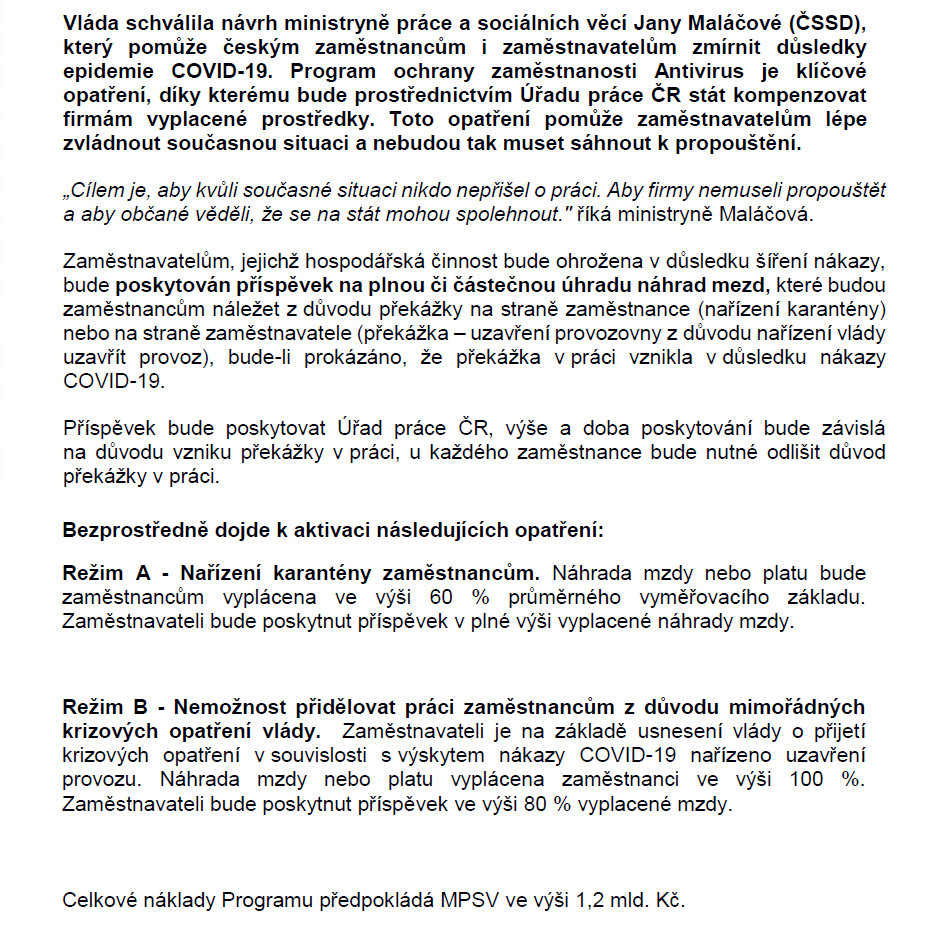 Vláda schválila návrh ministryně práce a sociálních věcí Jany Maláčové (ČSSD), který pomůže českým zaměstnancům i zaměstnavatelům zmírnit důsledky epidemie COVID-19. Program ochrany zaměstnanosti Antivirus je klíčové opatření, díky kterému bude prostřednictvím Úřadu práce ČR stát kompenzovat firmám vyplacené prostředky. Toto opatření pomůže zaměstnavatelům lépe zvládnout současnou situaci a nebudou tak muset sáhnout k propouštění.

„Cílem je, aby kvůli současné situaci nikdo nepřišel o práci. Aby firmy nemuseli propouštět a aby občané věděli, že se na stát mohou spolehnout." říká ministryně Maláčová.

Zaměstnavatelům, jejichž hospodářská činnost bude ohrožena v důsledku šíření nákazy, bude poskytován příspěvek na plnou či částečnou úhradu náhrad mezd, které budou zaměstnancům náležet z důvodu překážky na straně zaměstnance (nařízení karantény) nebo na straně zaměstnavatele (překážka – uzavření provozovny z důvodu nařízení vlády uzavřít provoz), bude-li prokázáno, že překážka v práci vznikla v důsledku nákazy COVID-19.

Příspěvek bude poskytovat Úřad práce ČR, výše a doba poskytování bude závislá na důvodu vzniku překážky v práci, u každého zaměstnance bude nutné odlišit důvod překážky v práci.

Bezprostředně dojde k aktivaci následujících opatření:

Režim A - Nařízení karantény zaměstnancům. Náhrada mzdy nebo platu bude zaměstnancům vyplácena ve výši 60 % průměrného vyměřovacího základu. Zaměstnavateli bude poskytnut příspěvek v plné výši vyplacené náhrady mzdy.

Režim B - Nemožnost přidělovat práci zaměstnancům z důvodu mimořádných krizových opatření vlády. Zaměstnavateli je na základě usnesení vlády o přijetí krizových opatření v souvislosti s výskytem nákazy COVID-19 nařízeno uzavření provozu. Náhrada mzdy nebo platu vyplácena zaměstnanci ve výši 100 %. Zaměstnavateli bude poskytnut příspěvek ve výši 80 % vyplacené mzdy.

Celkové náklady Programu předpokládá MPSV ve výši 1,2 mld. Kč.